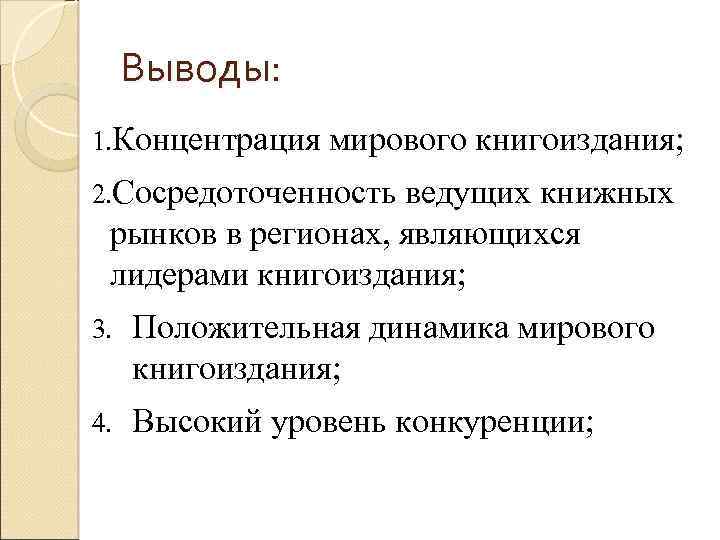 Выводы:

1.Концентрация мирового книгоиздания;

2.Сосредоточенность ведущих книжных рынков в регионах, являющихся лидерами книгоиздания;

3. Положительная динамика мирового книгоиздания;

4. Высокий уровень конкуренции;